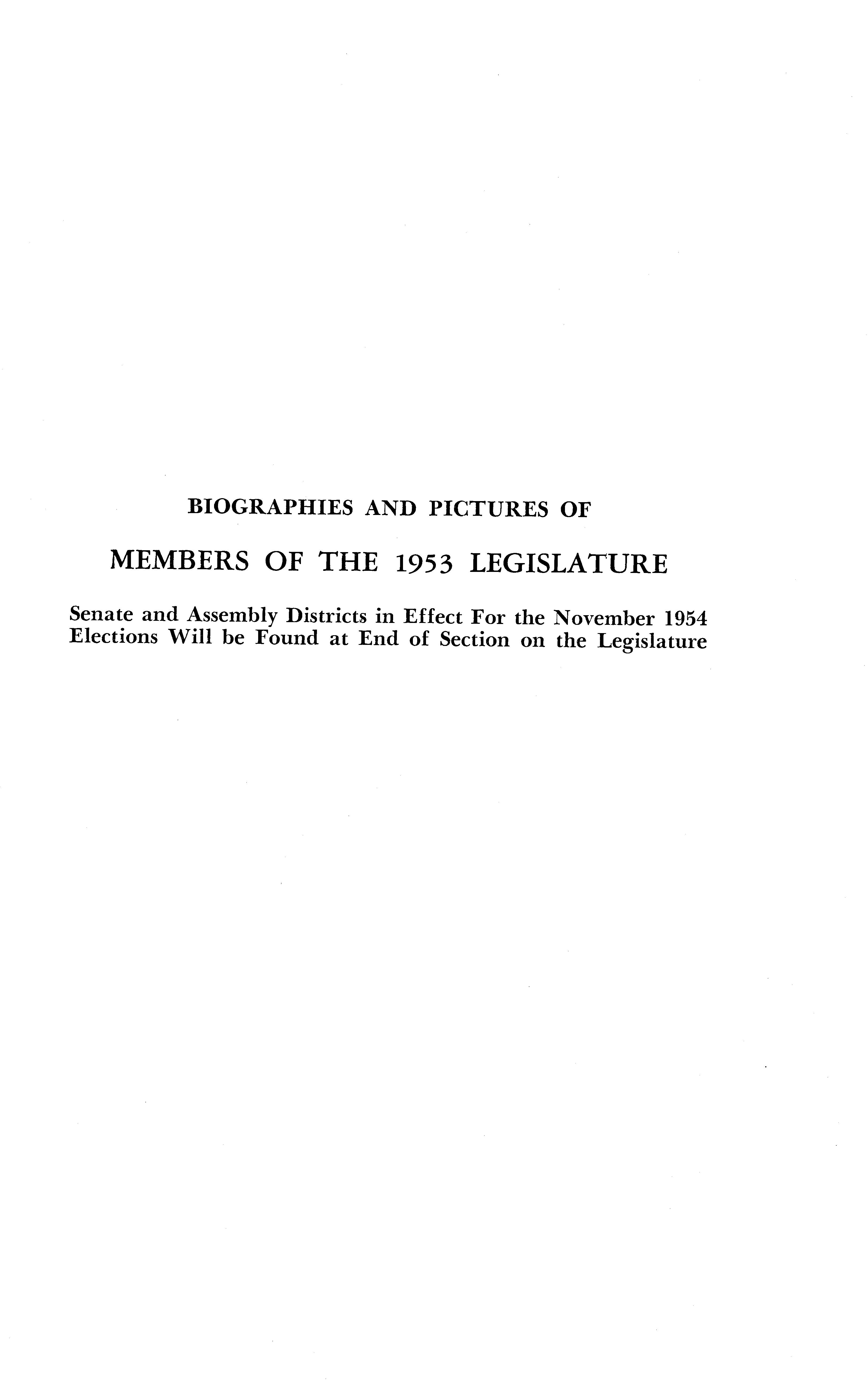 BIOGRAPHIES AND PICTURES OF

MEMBERS OF THE 1953 LEGISLATURE

Senate and Assembly Districts in Effect For the November 1954 Elections Will be Found at End of Section on the Legislature